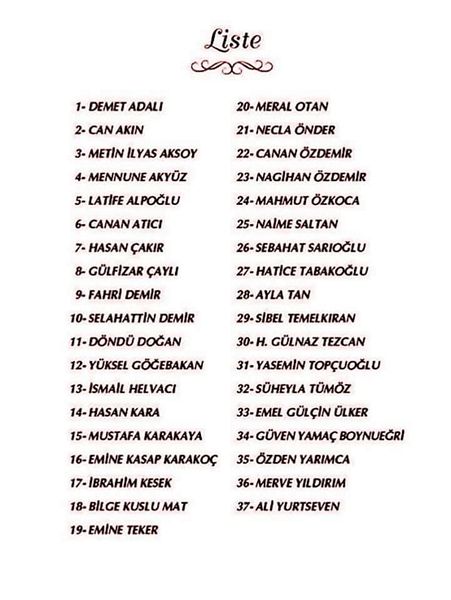 Liste

1- DEMET ADALI
2- CAN AKIN
3- METİN İLYAS AKSOY
4- MENNUNE AKYÜZ
5- LATİFE ALPOĞLU
6- CANAN ATICI
7- HASAN ÇAKIR
8- GÜLFİZAR ÇAYLI
9- FAHRİ DEMİR
10- SELAHATTİN DEMİR
11- DÖNDÜ DOĞAN
12- YÜKSEL GÖĞEBAKAN
13- İSMAİL HELVACI
14- HASAN KARA
15- MUSTAFA KARAKAYA
16- EMİNE KASAP KARAKOÇ
17- İBRAHİM KESEK
18- BİLGE KUSLU MAT
19- EMİNE TEKER

20- MERAL OTAN
21- NECLA ÖNDER
22- CANAN ÖZDEMİR
23- NAGİHAN ÖZDEMİR
24- MAHMUT ÖZKOCA
25- NAİME SALTAN
26- SEBAHAT SARIOĞLU
27- HATİCE TABAKOĞLU
28- AYLA TAN
29- SİBEL TEMELKIRAN
30- H. GÜLNAZ TEZCAN
31- YASEMİN TOPÇUOĞLU
32- SÜHEYLA TÜMÖZ
33- EMEL GÜLÇİN ÜLKER
34- GÜVEN YAMAÇ BOYNUEĞRİ
35- ÖZDEN YARIMCA
36- MERVE YILDIRIM
37- ALİ YURTSEVEN